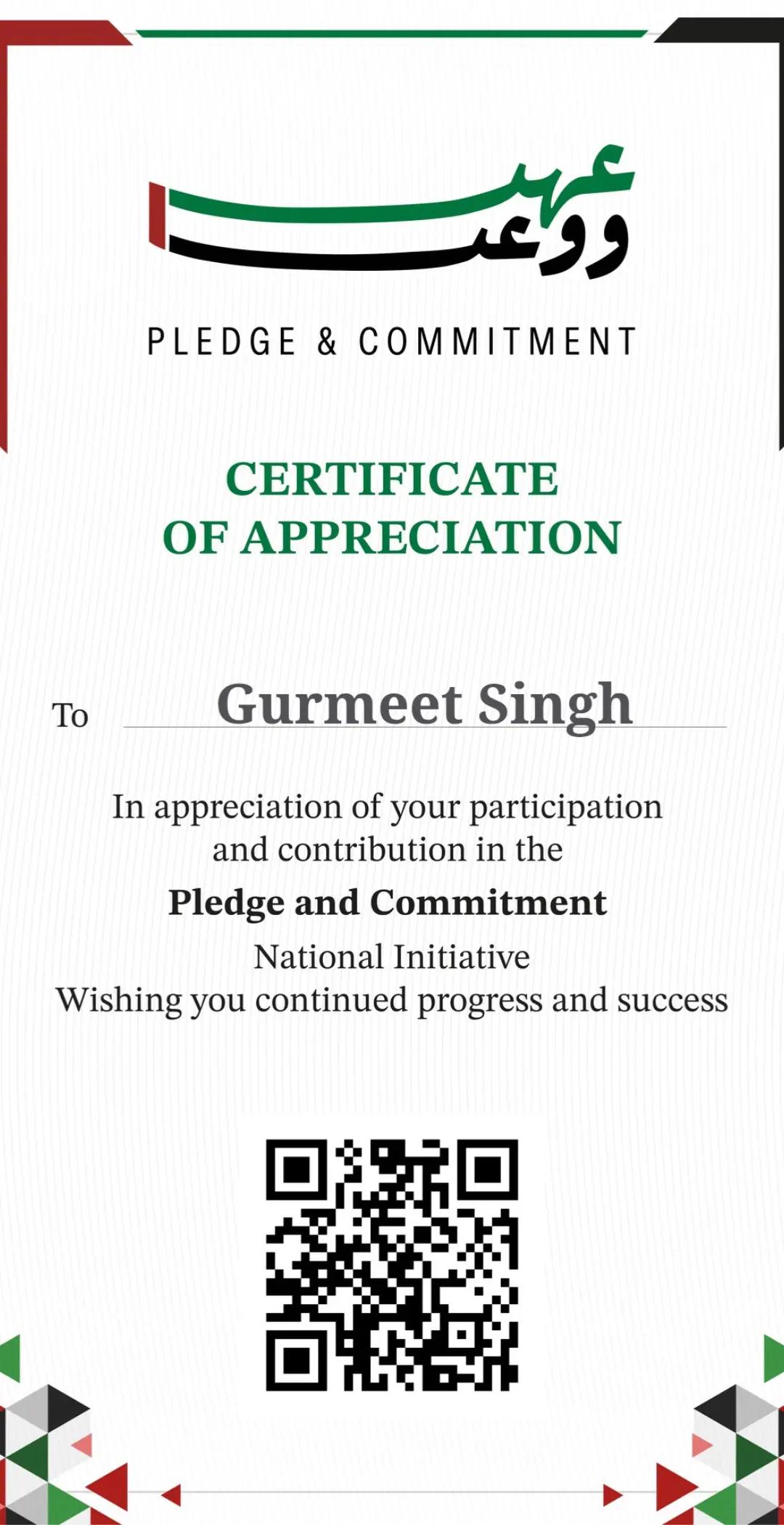 عهد ووعد

PLEDGE & COMMITMENT

CERTIFICATE OF APPRECIATION

To Gurmeet Singh

In appreciation of your participation and contribution in the

Pledge and Commitment

National Initiative
Wishing you continued progress and success